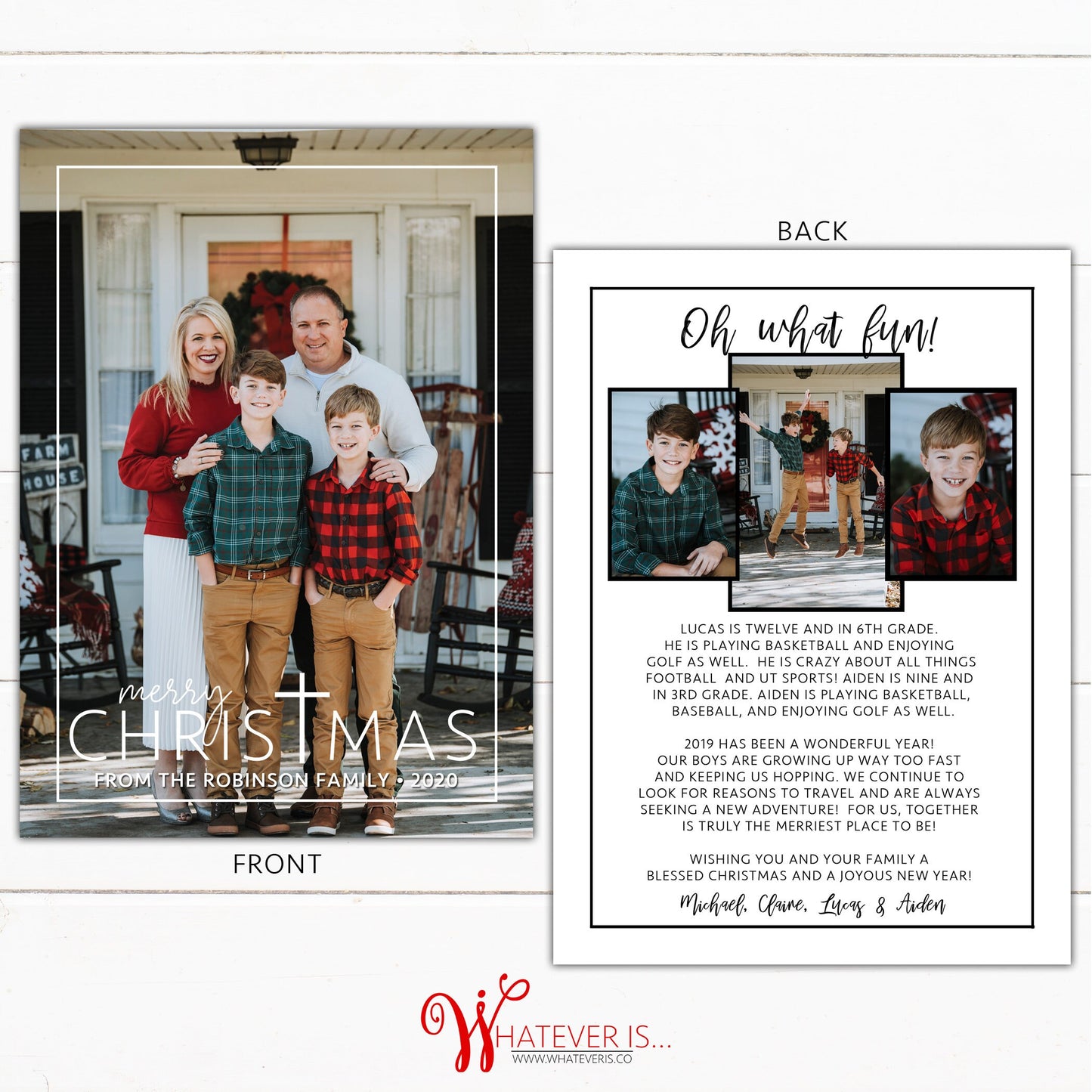 merry
CHRISTMAS
FROM THE ROBINSON FAMILY • 2020

FRONT

BACK

Oh what fun!

LUCAS IS TWELVE AND IN 6TH GRADE. HE IS PLAYING BASKETBALL AND ENJOYING GOLF AS WELL. HE IS CRAZY ABOUT ALL THINGS FOOTBALL AND UT SPORTS! AIDEN IS NINE AND IN 3RD GRADE. AIDEN IS PLAYING BASKETBALL, BASEBALL, AND ENJOYING GOLF AS WELL.

2019 HAS BEEN A WONDERFUL YEAR! OUR BOYS ARE GROWING UP WAY TOO FAST AND KEEPING US HOPPING. WE CONTINUE TO LOOK FOR REASONS TO TRAVEL AND ARE ALWAYS SEEKING A NEW ADVENTURE! FOR US, TOGETHER IS TRULY THE MERRIEST PLACE TO BE!

WISHING YOU AND YOUR FAMILY A BLESSED CHRISTMAS AND A JOYOUS NEW YEAR!

Michael, Claire, Lucas & Aiden

WHATEVER IS...
WWW.WHATEVERIS.CO